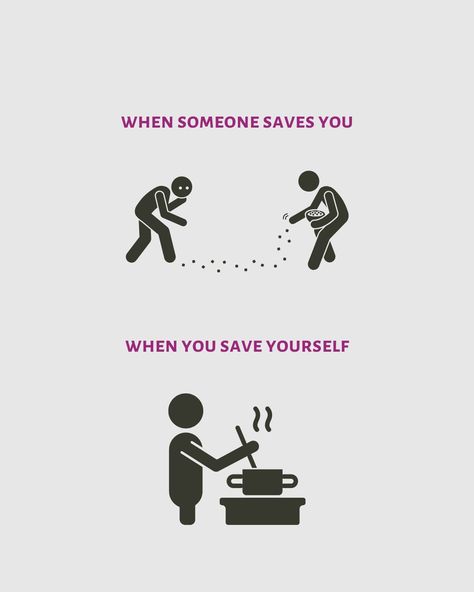 WHEN SOMEONE SAVES YOU

WHEN YOU SAVE YOURSELF